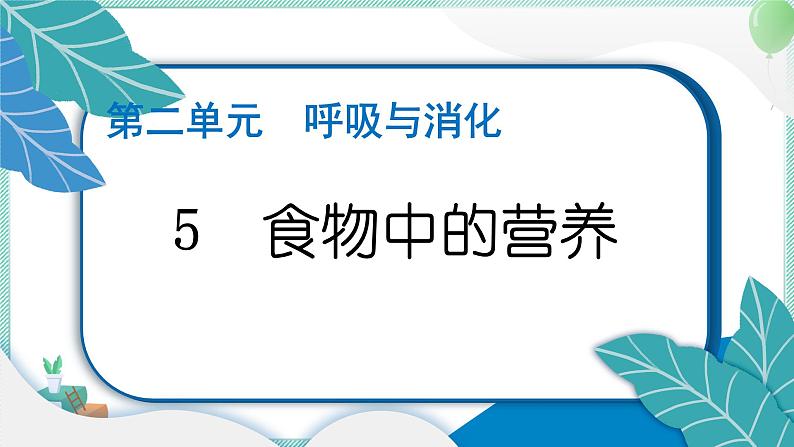 第二单元　呼吸与消化

5　食物中的营养